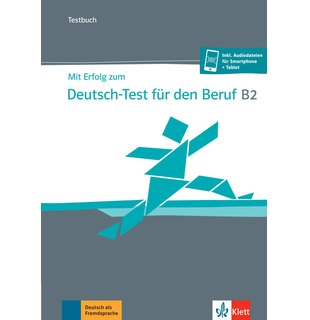 Testbuch

Inkl. Audiodateien für Smartphone + Tablet

Mit Erfolg zum

Deutsch-Test für den Beruf B2

Deutsch als Fremdsprache

Klett